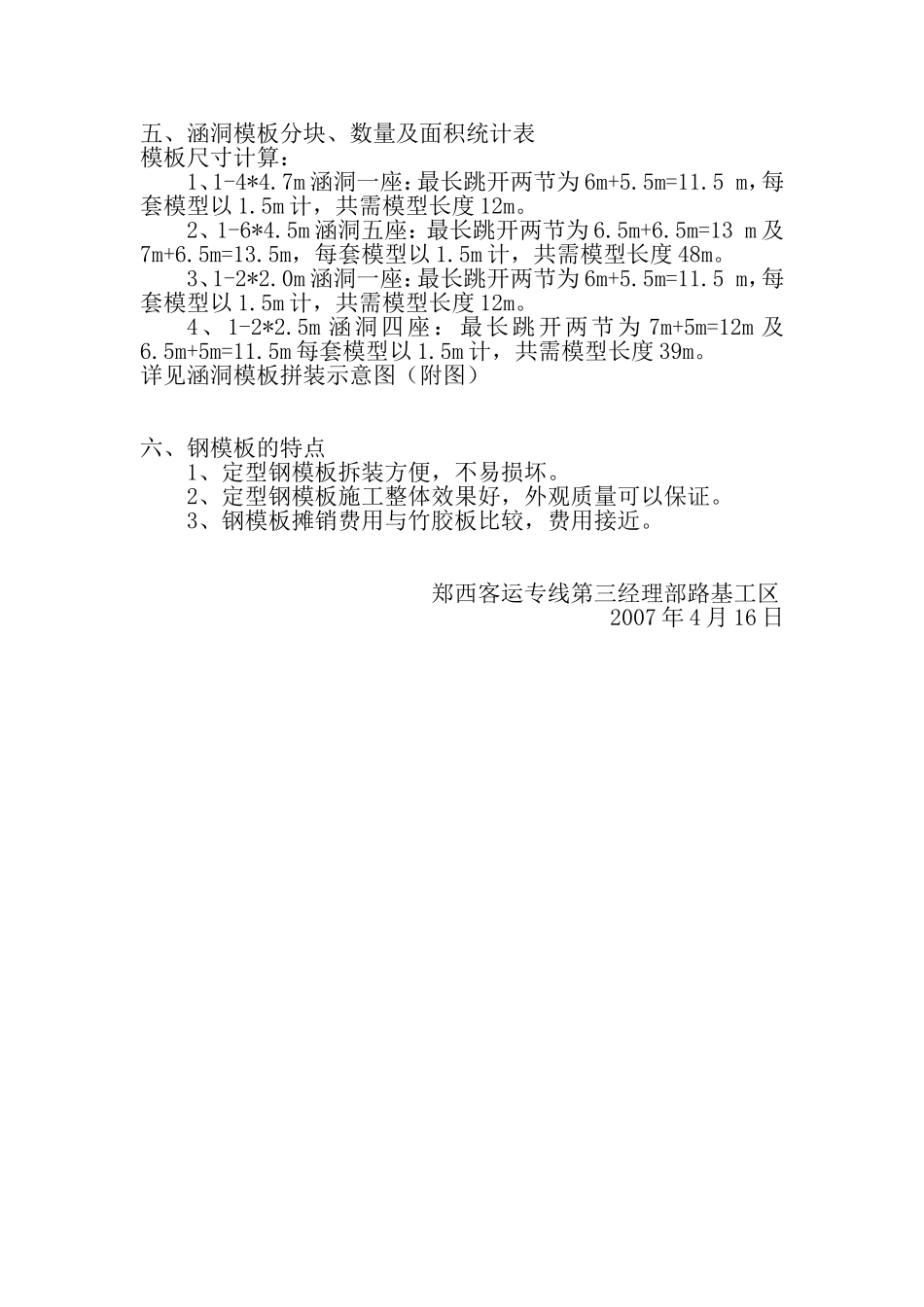 五、涵洞模板分块、数量及面积统计表
模板尺寸计算：

1、1-4*4.7m 涵洞一座：最长跳开两节为 6m+5.5m=11.5 m，每套模型以 1.5m 计，共需模型长度 12m。

2、1-6*4.5m 涵洞五座：最长跳开两节为 6.5m+6.5m=13 m 及 7m+6.5m=13.5m，每套模型以 1.5m 计，共需模型长度 48m。

3、1-2*2.0m 涵洞一座：最长跳开两节为 6m+5.5m=11.5 m，每套模型以 1.5m 计，共需模型长度 12m。

4、1-2*2.5m 涵洞四座：最长跳开两节为 7m+5m=12m 及 6.5m+5m=11.5m 每套模型以 1.5m 计，共需模型长度 39m。

详见涵洞模板拼装示意图（附图）

六、钢模板的特点

1、定型钢模板拆装方便，不易损坏。

2、定型钢模板施工整体效果好，外观质量可以保证。

3、钢模板摊销费用与竹胶板比较，费用接近。

郑西客运专线第三经理部路基工区
2007 年 4 月 16 日